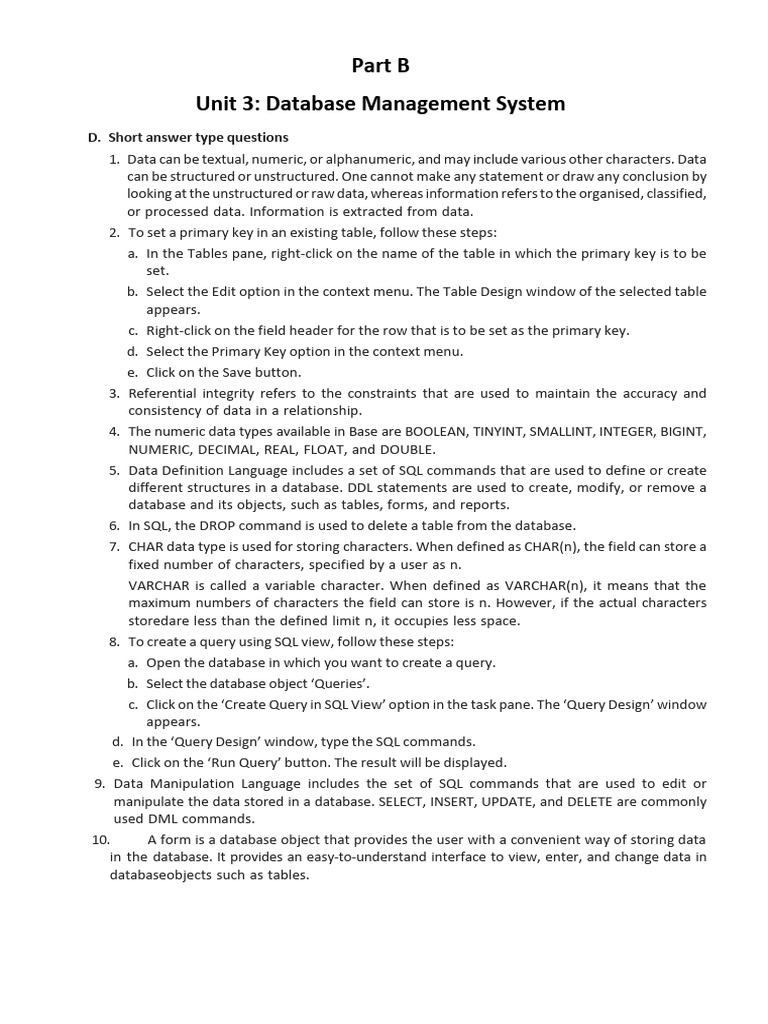 Part B

Unit 3: Database Management System

D. Short answer type questions

1. Data can be textual, numeric, or alphanumeric, and may include various other characters. Data can be structured or unstructured. One cannot make any statement or draw any conclusion by looking at the unstructured or raw data, whereas information refers to the organised, classified, or processed data. Information is extracted from data.

2. To set a primary key in an existing table, follow these steps:

a. In the Tables pane, right-click on the name of the table in which the primary key is to be set.

b. Select the Edit option in the context menu. The Table Design window of the selected table appears.

c. Right-click on the field header for the row that is to be set as the primary key.

d. Select the Primary Key option in the context menu.

e. Click on the Save button.

3. Referential integrity refers to the constraints that are used to maintain the accuracy and consistency of data in a relationship.

4. The numeric data types available in Base are BOOLEAN, TINYINT, SMALLINT, INTEGER, BIGINT, NUMERIC, DECIMAL, REAL, FLOAT, and DOUBLE.

5. Data Definition Language includes a set of SQL commands that are used to define or create different structures in a database. DDL statements are used to create, modify, or remove a database and its objects, such as tables, forms, and reports.

6. In SQL, the DROP command is used to delete a table from the database.

7. CHAR data type is used for storing characters. When defined as CHAR(n), the field can store a fixed number of characters, specified by a user as n.

VARCHAR is called a variable character. When defined as VARCHAR(n), it means that the maximum numbers of characters the field can store is n. However, if the actual characters storedare less than the defined limit n, it occupies less space.

8. To create a query using SQL view, follow these steps:

a. Open the database in which you want to create a query.

b. Select the database object 'Queries'.

c. Click on the 'Create Query in SQL View' option in the task pane. The 'Query Design' window appears.

d. In the 'Query Design' window, type the SQL commands.

e. Click on the 'Run Query' button. The result will be displayed.

9. Data Manipulation Language includes the set of SQL commands that are used to edit or manipulate the data stored in a database. SELECT, INSERT, UPDATE, and DELETE are commonly used DML commands.

10. A form is a database object that provides the user with a convenient way of storing data in the database. It provides an easy-to-understand interface to view, enter, and change data in databaseobjects such as tables.